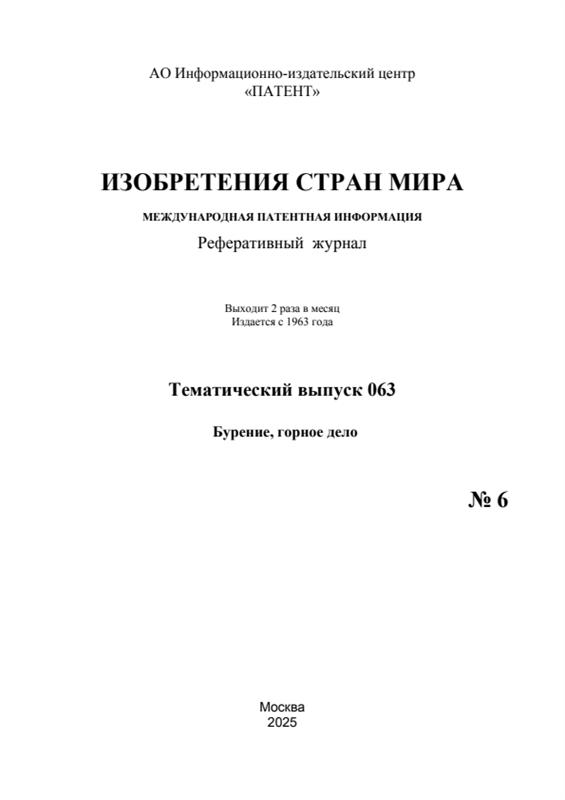 АО Информационно-издательский центр
«ПАТЕНТ»

ИЗОБРЕТЕНИЯ СТРАН МИРА

МЕЖДУНАРОДНАЯ ПАТЕНТНАЯ ИНФОРМАЦИЯ

Реферативный журнал

Выходит 2 раза в месяц
Издается с 1963 года

Тематический выпуск 063

Бурение, горное дело

№ 6

Москва
2025